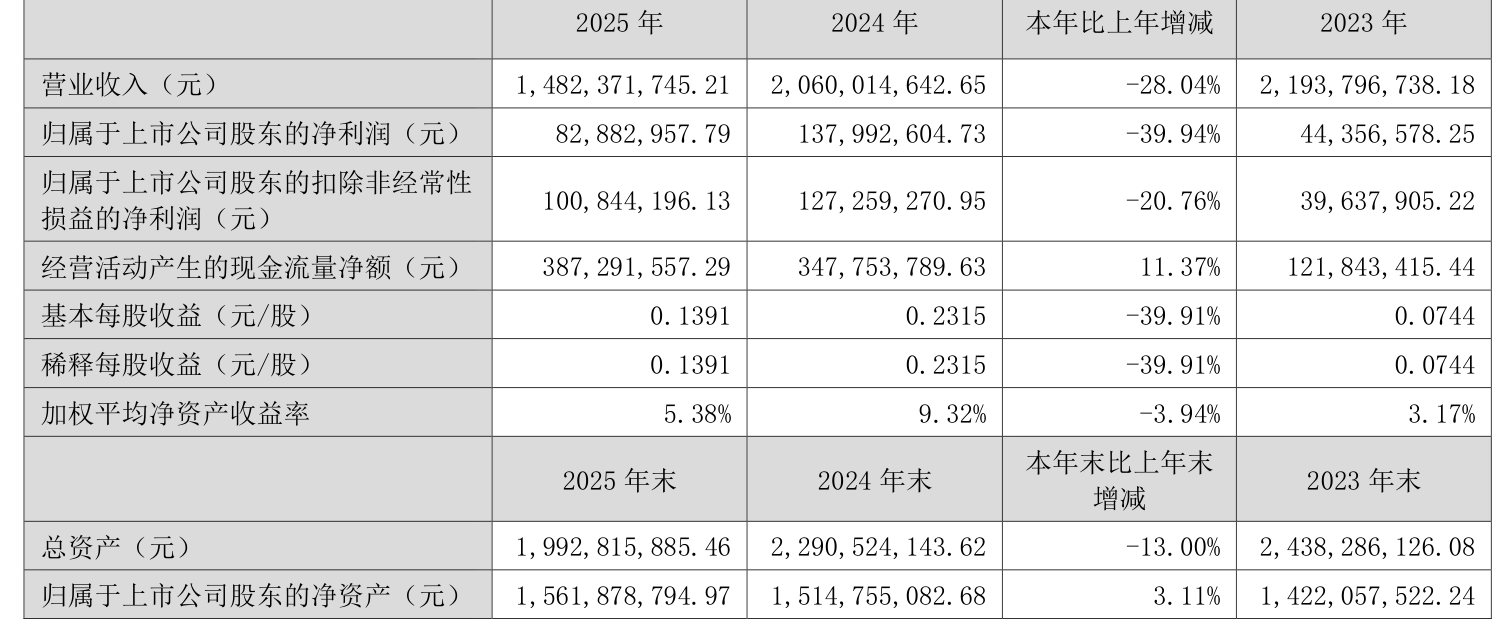 |  | 2025年 | 2024年 | 本年比上年增减 | 2023年 |
|---|---|---|---|---|
| 营业收入（元） | 1,482,371,745.21 | 2,060,014,642.65 | -28.04% | 2,193,796,738.18 |
| 归属于上市公司股东的净利润（元） | 82,882,957.79 | 137,992,604.73 | -39.94% | 44,356,578.25 |
| 归属于上市公司股东的扣除非经常性损益的净利润（元） | 100,844,196.13 | 127,259,270.95 | -20.76% | 39,637,905.22 |
| 经营活动产生的现金流量净额（元） | 387,291,557.29 | 347,753,789.63 | 11.37% | 121,843,415.44 |
| 基本每股收益（元/股） | 0.1391 | 0.2315 | -39.91% | 0.0744 |
| 稀释每股收益（元/股） | 0.1391 | 0.2315 | -39.91% | 0.0744 |
| 加权平均净资产收益率 | 5.38% | 9.32% | -3.94% | 3.17% |
|  | 2025年末 | 2024年末 | 本年末比上年末增减 | 2023年末 |
| 总资产（元） | 1,992,815,885.46 | 2,290,524,143.62 | -13.00% | 2,438,286,126.08 |
| 归属于上市公司股东的净资产（元） | 1,561,878,794.97 | 1,514,755,082.68 | 3.11% | 1,422,057,522.24 |